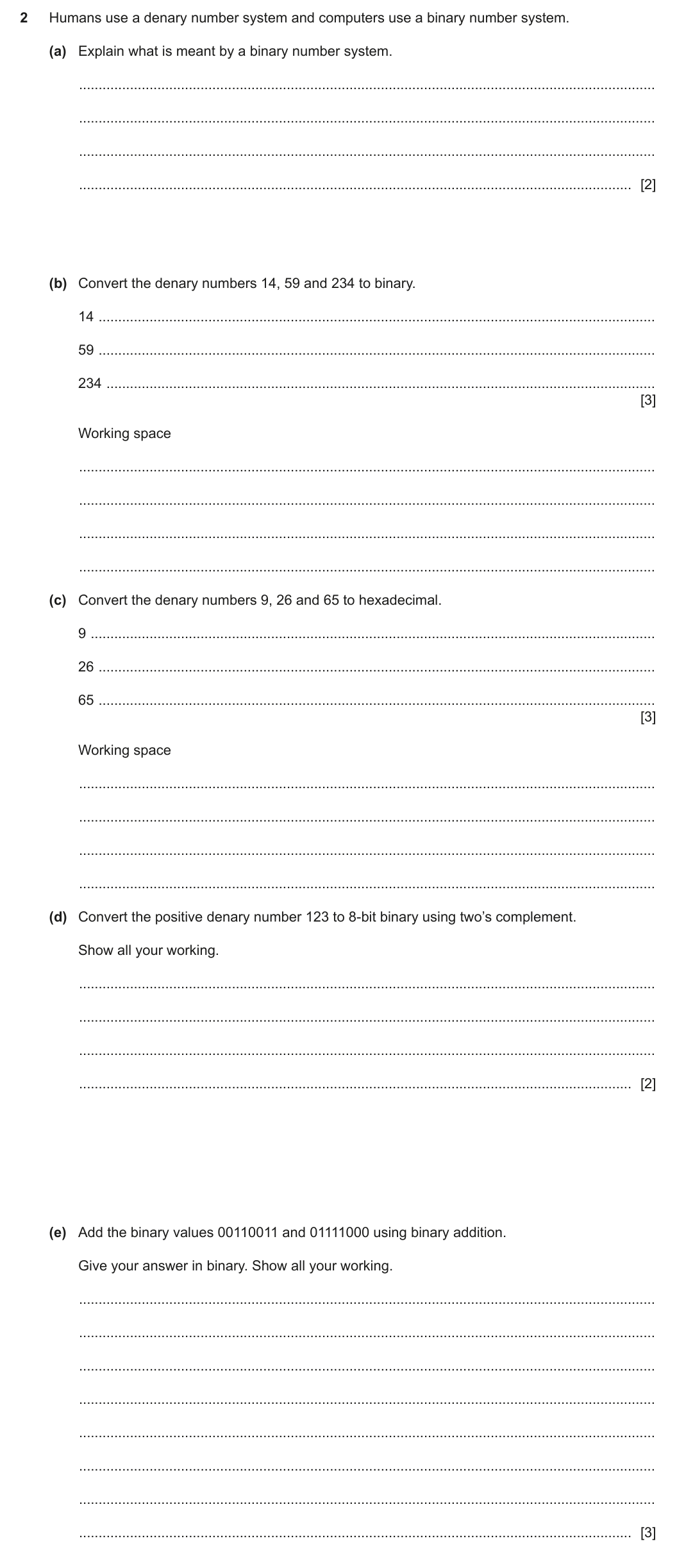 2 Humans use a denary number system and computers use a binary number system.

(a) Explain what is meant by a binary number system.

____

____

____

____ [2]

(b) Convert the denary numbers 14, 59 and 234 to binary.

14 ____

59 ____

234 ____
[3]

Working space

____

____

____

____

(c) Convert the denary numbers 9, 26 and 65 to hexadecimal.

9 ____

26 ____

65 ____
[3]

Working space

____

____

____

____

(d) Convert the positive denary number 123 to 8-bit binary using two's complement.

Show all your working.

____

____

____

____ [2]

(e) Add the binary values 00110011 and 01111000 using binary addition.

Give your answer in binary. Show all your working.

____

____

____

____

____

____

____

____ [3]